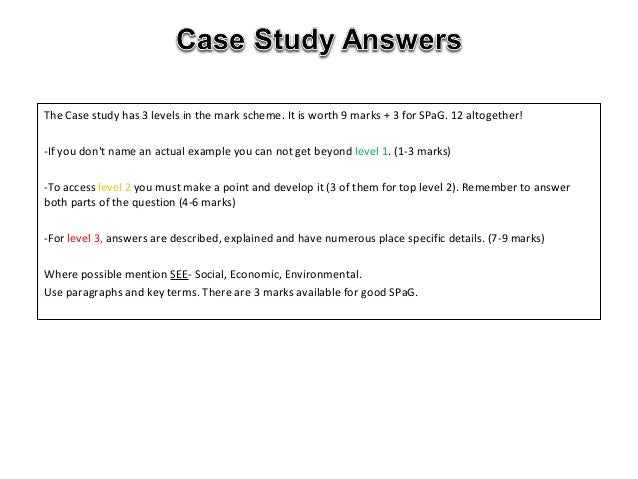 Case Study Answers

The Case study has 3 levels in the mark scheme. It is worth 9 marks + 3 for SPaG. 12 altogether!

-If you don't name an actual example you can not get beyond level 1. (1-3 marks)

-To access level 2 you must make a point and develop it (3 of them for top level 2). Remember to answer both parts of the question (4-6 marks)

-For level 3, answers are described, explained and have numerous place specific details. (7-9 marks)

Where possible mention SEE- Social, Economic, Environmental.
Use paragraphs and key terms. There are 3 marks available for good SPaG.